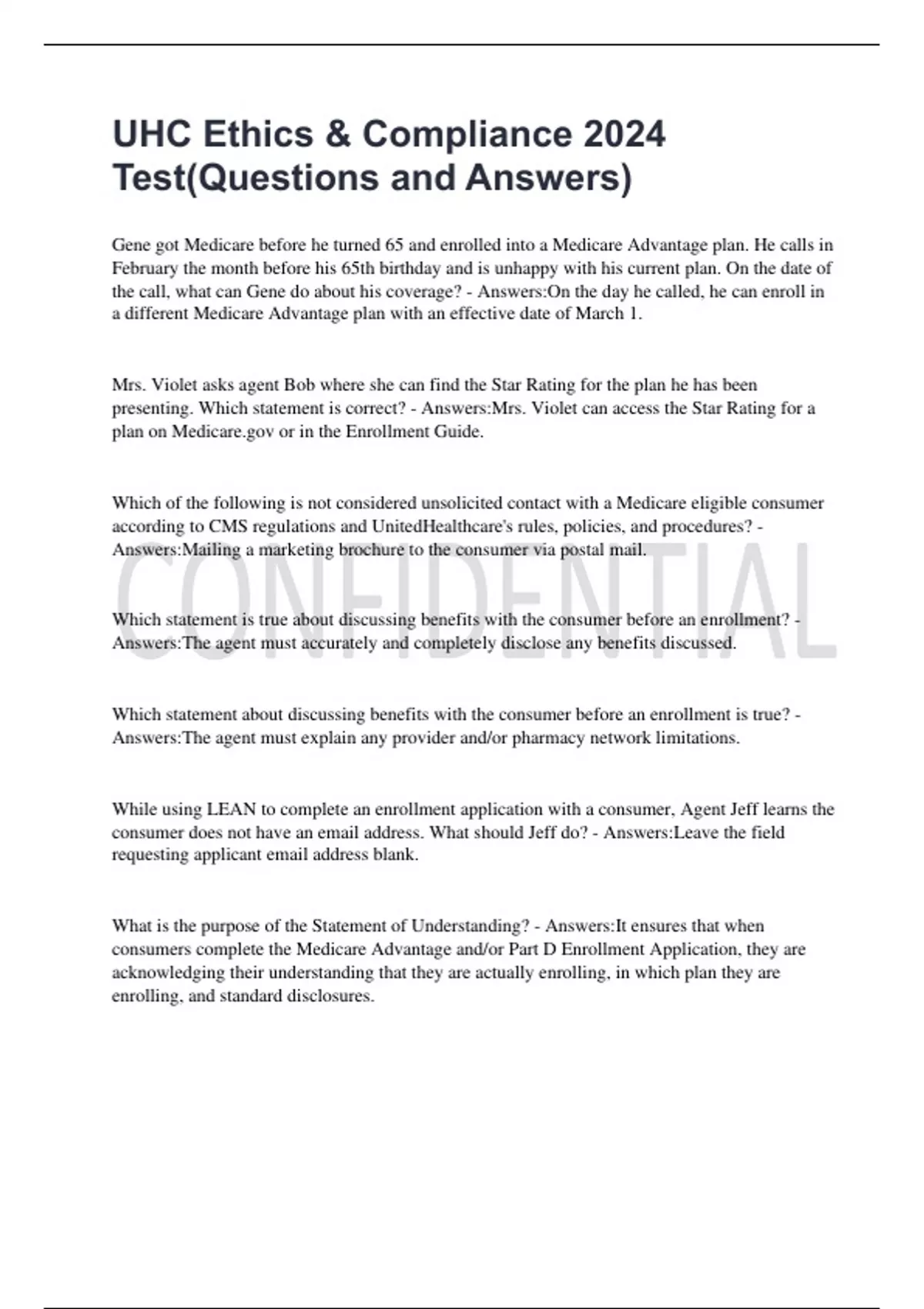 UHC Ethics & Compliance 2024 Test(Questions and Answers)

Gene got Medicare before he turned 65 and enrolled into a Medicare Advantage plan. He calls in February the month before his 65th birthday and is unhappy with his current plan. On the date of the call, what can Gene do about his coverage? - Answers:On the day he called, he can enroll in a different Medicare Advantage plan with an effective date of March 1.

Mrs. Violet asks agent Bob where she can find the Star Rating for the plan he has been presenting. Which statement is correct? - Answers:Mrs. Violet can access the Star Rating for a plan on Medicare.gov or in the Enrollment Guide.

Which of the following is not considered unsolicited contact with a Medicare eligible consumer according to CMS regulations and UnitedHealthcare's rules, policies, and procedures? - Answers:Mailing a marketing brochure to the consumer via postal mail.

CONFIDENTIAL

Which statement is true about discussing benefits with the consumer before an enrollment? - Answers:The agent must accurately and completely disclose any benefits discussed.

Which statement about discussing benefits with the consumer before an enrollment is true? - Answers:The agent must explain any provider and/or pharmacy network limitations.

While using LEAN to complete an enrollment application with a consumer, Agent Jeff learns the consumer does not have an email address. What should Jeff do? - Answers:Leave the field requesting applicant email address blank.

What is the purpose of the Statement of Understanding? - Answers:It ensures that when consumers complete the Medicare Advantage and/or Part D Enrollment Application, they are acknowledging their understanding that they are actually enrolling, in which plan they are enrolling, and standard disclosures.